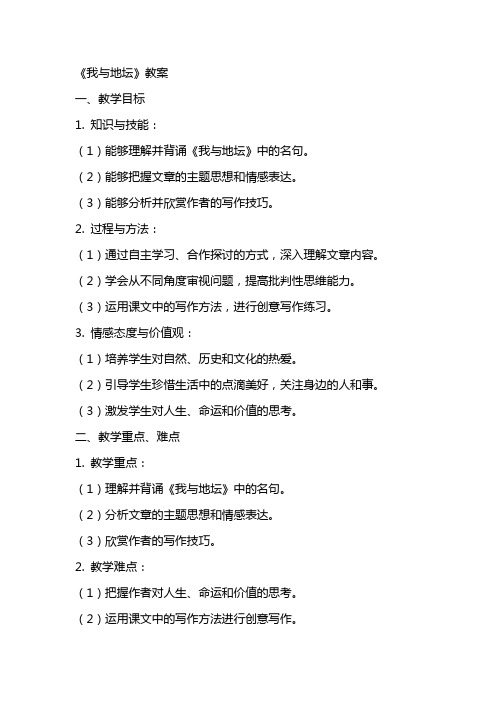 《我与地坛》教案

一、教学目标

1. 知识与技能：

（1）能够理解并背诵《我与地坛》中的名句。

（2）能够把握文章的主题思想和情感表达。

（3）能够分析并欣赏作者的写作技巧。

2. 过程与方法：

（1）通过自主学习、合作探讨的方式，深入理解文章内容。

（2）学会从不同角度审视问题，提高批判性思维能力。

（3）运用课文中的写作方法，进行创意写作练习。

3. 情感态度与价值观：

（1）培养学生对自然、历史和文化的热爱。

（2）引导学生珍惜生活中的点滴美好，关注身边的人和事。

（3）激发学生对人生、命运和价值的思考。

二、教学重点、难点

1. 教学重点：

（1）理解并背诵《我与地坛》中的名句。

（2）分析文章的主题思想和情感表达。

（3）欣赏作者的写作技巧。

2. 教学难点：

（1）把握作者对人生、命运和价值的思考。

（2）运用课文中的写作方法进行创意写作。